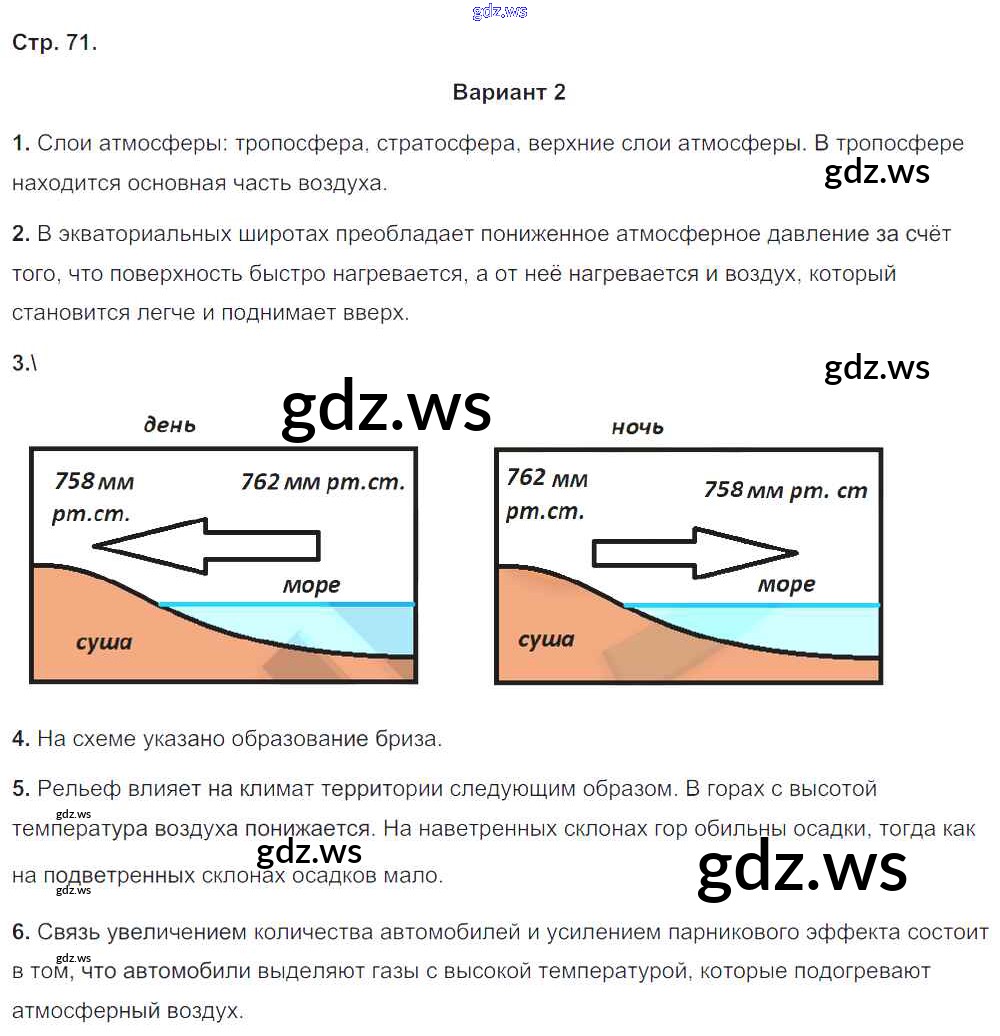 Стр. 71.

Вариант 2

1. Слои атмосферы: тропосфера, стратосфера, верхние слои атмосферы. В тропосфере находится основная часть воздуха.

2. В экваториальных широтах преобладает пониженное атмосферное давление за счёт того, что поверхность быстро нагревается, а от неё нагревается и воздух, который становится легче и поднимает вверх.

3.\

день

758 мм рт.ст.

762 мм рт.ст.

море

суша

ночь

762 мм рт.ст.

758 мм рт. ст

море

суша

4. На схеме указано образование бриза.

5. Рельеф влияет на климат территории следующим образом. В горах с высотой температура воздуха понижается. На наветренных склонах гор обильны осадки, тогда как на подветренных склонах осадков мало.

6. Связь увеличением количества автомобилей и усилением парникового эффекта состоит в том, что автомобили выделяют газы с высокой температурой, которые подогревают атмосферный воздух.

gdz.ws